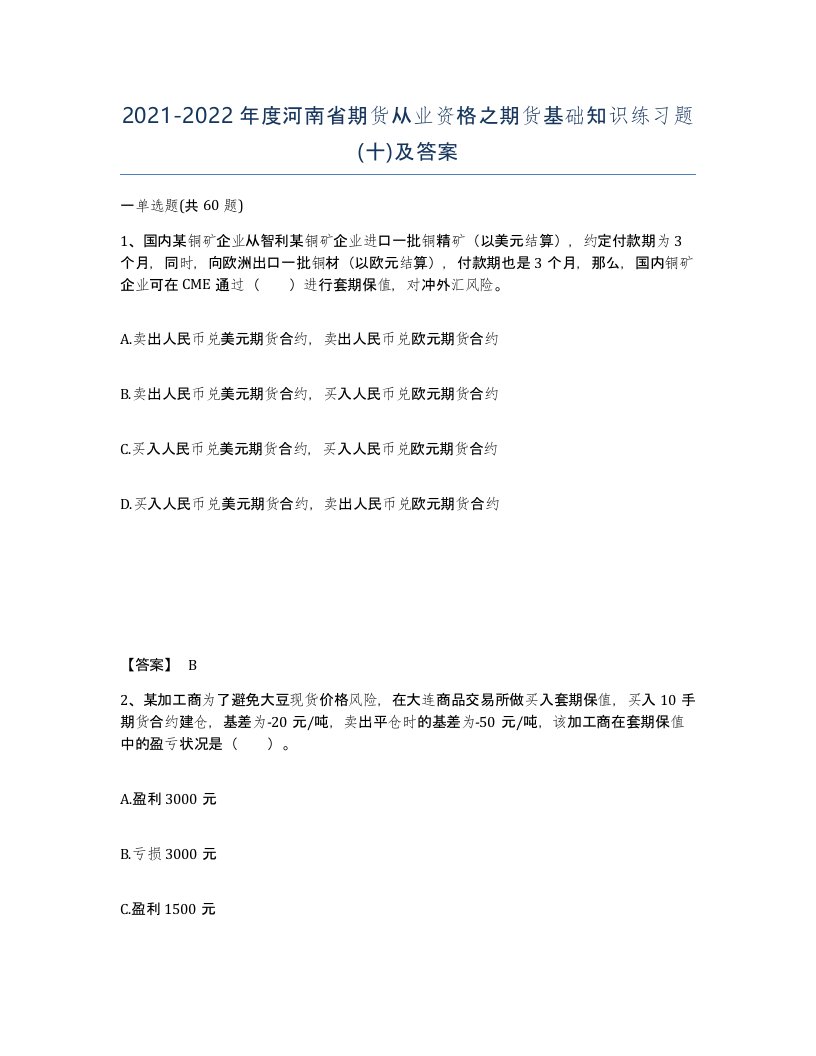 2021-2022年度河南省期货从业资格之期货基础知识练习题(十)及答案

一单选题(共60题)

1、国内某铜矿企业从智利某铜矿企业进口一批铜精矿（以美元结算），约定付款期为3个月，同时，向欧洲出口一批铜材（以欧元结算），付款期也是3个月，那么，国内铜矿企业可在CME通过（　　）进行套期保值，对冲外汇风险。

A.卖出人民币兑美元期货合约，卖出人民币兑欧元期货合约

B.卖出人民币兑美元期货合约，买入人民币兑欧元期货合约

C.买入人民币兑美元期货合约，买入人民币兑欧元期货合约

D.买入人民币兑美元期货合约，卖出人民币兑欧元期货合约

【答案】 B

2、某加工商为了避免大豆现货价格风险，在大连商品交易所做买入套期保值，买入10手期货合约建仓，基差为-20元/吨，卖出平仓时的基差为-50元/吨，该加工商在套期保值中的盈亏状况是（　　）。

A.盈利3000元

B.亏损3000元

C.盈利1500元